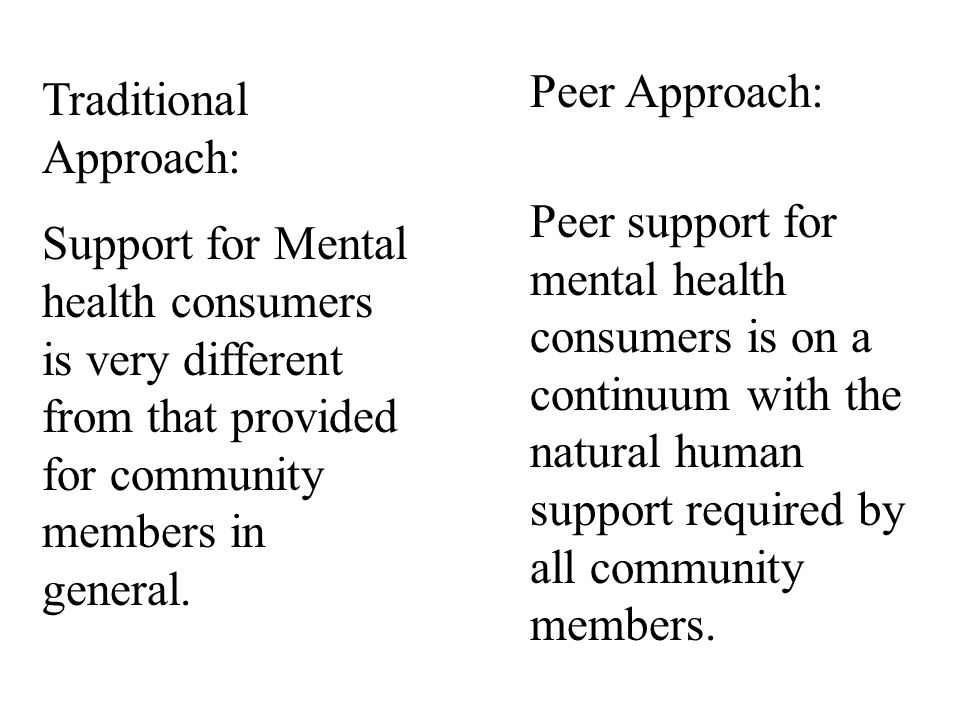 Traditional Approach:

Support for Mental health consumers is very different from that provided for community members in general.

Peer Approach:

Peer support for mental health consumers is on a continuum with the natural human support required by all community members.